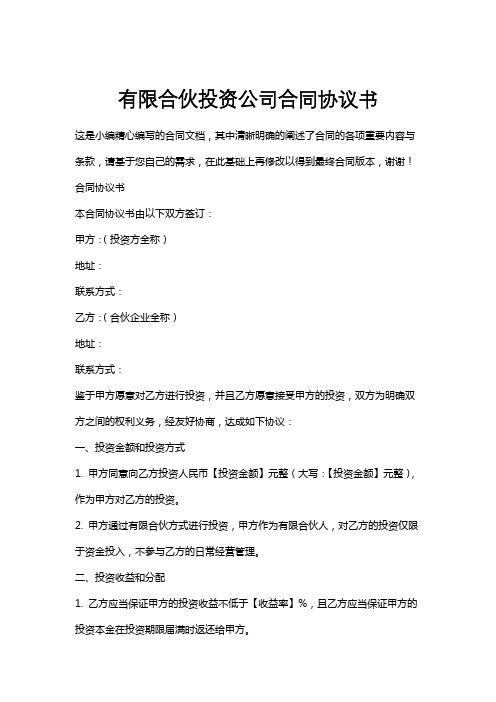 有限合伙投资公司合同协议书

这是小编精心编写的合同文档，其中清晰明确的阐述了合同的各项重要内容与条款，请基于您自己的需求，在此基础上再修改以得到最终合同版本，谢谢！

合同协议书

本合同协议书由以下双方签订：

甲方：（投资方全称）

地址：

联系方式：

乙方：（合伙企业全称）

地址：

联系方式：

鉴于甲方愿意对乙方进行投资，并且乙方愿意接受甲方的投资，双方为明确双方之间的权利义务，经友好协商，达成如下协议：

一、投资金额和投资方式

1. 甲方同意向乙方投资人民币【投资金额】元整（大写：【投资金额】元整），作为甲方对乙方的投资。

2. 甲方通过有限合伙方式进行投资，甲方作为有限合伙人，对乙方的投资仅限于资金投入，不参与乙方的日常经营管理。

二、投资收益和分配

1. 乙方应当保证甲方的投资收益不低于【收益率】%，且乙方应当保证甲方的投资本金在投资期限届满时返还给甲方。